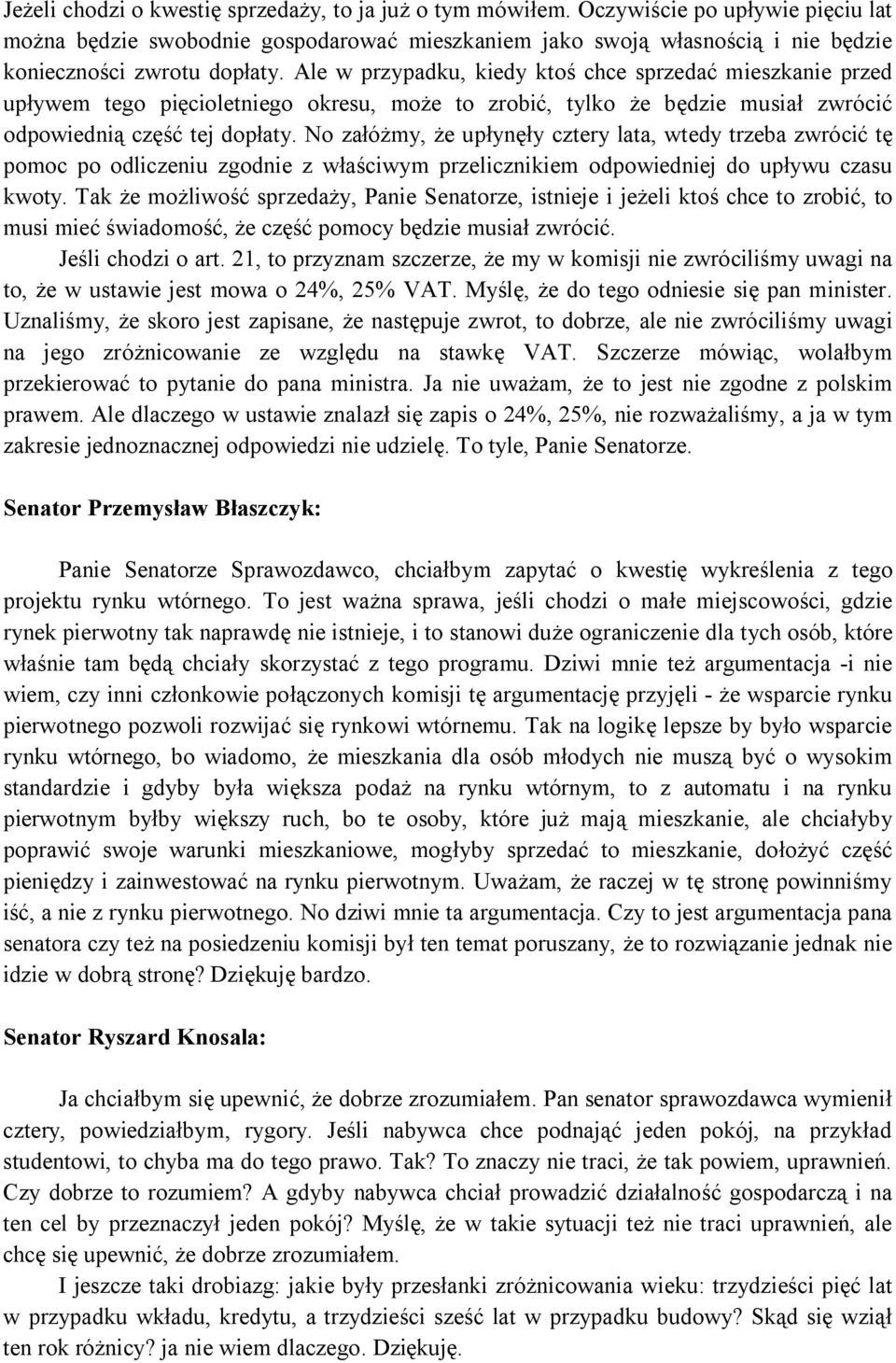 Jeżeli chodzi o kwestię sprzedaży, to ja już o tym mówiłem. Oczywiście po upływie pięciu lat można będzie swobodnie gospodarować mieszkaniem jako swoją własnością i nie będzie konieczności zwrotu dopłaty. Ale w przypadku, kiedy ktoś chce sprzedać mieszkanie przed upływem tego pięcioletniego okresu, może to zrobić, tylko że będzie musiał zwrócić odpowiednią część tej dopłaty. No załóżmy, że upłynęły cztery lata, wtedy trzeba zwrócić tę pomoc po odliczeniu zgodnie z właściwym przelicznikiem odpowiedniej do upływu czasu kwoty. Tak że możliwość sprzedaży, Panie Senatorze, istnieje i jeżeli ktoś chce to zrobić, to musi mieć świadomość, że część pomocy będzie musiał zwrócić.

Jeśli chodzi o art. 21, to przyznam szczerze, że my w komisji nie zwróciliśmy uwagi na to, że w ustawie jest mowa o 24%, 25% VAT. Myślę, że do tego odniesie się pan minister. Uznaliśmy, że skoro jest zapisane, że następuje zwrot, to dobrze, ale nie zwróciliśmy uwagi na jego zróżnicowanie ze względu na stawkę VAT. Szczerze mówiąc, wolałbym przekierować to pytanie do pana ministra. Ja nie uważam, że to jest nie zgodne z polskim prawem. Ale dlaczego w ustawie znalazł się zapis o 24%, 25%, nie rozważaliśmy, a ja w tym zakresie jednoznacznej odpowiedzi nie udzielę. To tyle, Panie Senatorze.

Senator Przemysław Błaszczyk:

Panie Senatorze Sprawozdawco, chciałbym zapytać o kwestię wykreślenia z tego projektu rynku wtórnego. To jest ważna sprawa, jeśli chodzi o małe miejscowości, gdzie rynek pierwotny tak naprawdę nie istnieje, i to stanowi duże ograniczenie dla tych osób, które właśnie tam będą chciały skorzystać z tego programu. Dziwi mnie też argumentacja -i nie wiem, czy inni członkowie połączonych komisji tę argumentację przyjęli - że wsparcie rynku pierwotnego pozwoli rozwijać się rynkowi wtórnemu. Tak na logikę lepsze by było wsparcie rynku wtórnego, bo wiadomo, że mieszkania dla osób młodych nie muszą być o wysokim standardzie i gdyby była większa podaż na rynku wtórnym, to z automatu i na rynku pierwotnym byłby większy ruch, bo te osoby, które już mają mieszkanie, ale chciałyby poprawić swoje warunki mieszkaniowe, mogłyby sprzedać to mieszkanie, dołożyć część pieniędzy i zainwestować na rynku pierwotnym. Uważam, że raczej w tę stronę powinniśmy iść, a nie z rynku pierwotnego. No dziwi mnie ta argumentacja. Czy to jest argumentacja pana senatora czy też na posiedzeniu komisji był ten temat poruszany, że to rozwiązanie jednak nie idzie w dobrą stronę? Dziękuję bardzo.

Senator Ryszard Knosala:

Ja chciałbym się upewnić, że dobrze zrozumiałem. Pan senator sprawozdawca wymienił cztery, powiedziałbym, rygory. Jeśli nabywca chce podnająć jeden pokój, na przykład studentowi, to chyba ma do tego prawo. Tak? To znaczy nie traci, że tak powiem, uprawnień. Czy dobrze to rozumiem? A gdyby nabywca chciał prowadzić działalność gospodarczą i na ten cel by przeznaczył jeden pokój? Myślę, że w takie sytuacji też nie traci uprawnień, ale chcę się upewnić, że dobrze zrozumiałem.

I jeszcze taki drobiazg: jakie były przesłanki zróżnicowania wieku: trzydzieści pięć lat w przypadku wkładu, kredytu, a trzydzieści sześć lat w przypadku budowy? Skąd się wziął ten rok różnicy? ja nie wiem dlaczego. Dziękuję.